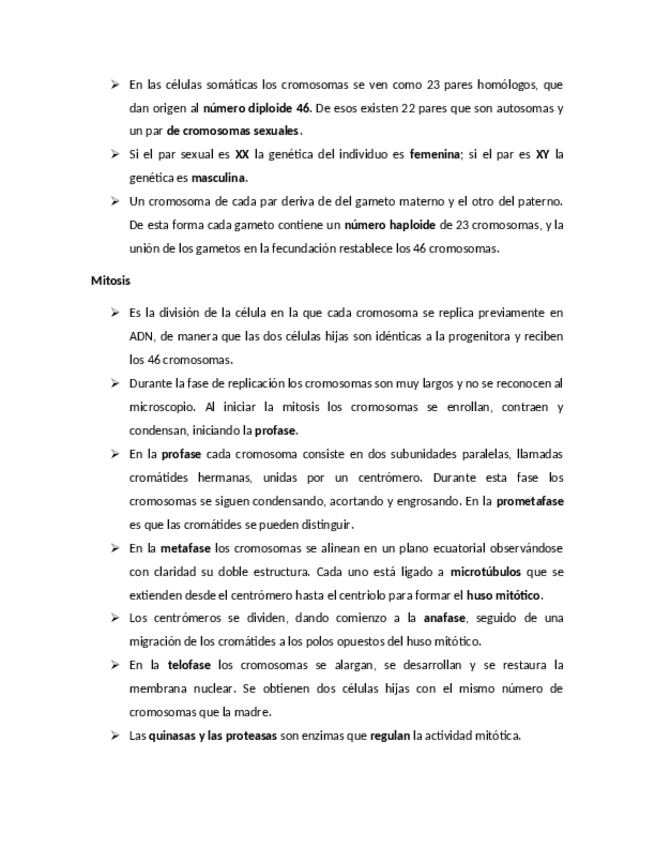 ➢ En las células somáticas los cromosomas se ven como 23 pares homólogos, que dan origen al número diploide 46. De esos existen 22 pares que son autosomas y un par de cromosomas sexuales.

➢ Si el par sexual es XX la genética del individuo es femenina; si el par es XY la genética es masculina.

➢ Un cromosoma de cada par deriva de del gameto materno y el otro del paterno. De esta forma cada gameto contiene un número haploide de 23 cromosomas, y la unión de los gametos en la fecundación restablece los 46 cromosomas.

Mitosis

➢ Es la división de la célula en la que cada cromosoma se replica previamente en ADN, de manera que las dos células hijas son idénticas a la progenitora y reciben los 46 cromosomas.

➢ Durante la fase de replicación los cromosomas son muy largos y no se reconocen al microscopio. Al iniciar la mitosis los cromosomas se enrollan, contraen y condensan, iniciando la profase.

➢ En la profase cada cromosoma consiste en dos subunidades paralelas, llamadas cromátides hermanas, unidas por un centrómero. Durante esta fase los cromosomas se siguen condensando, acortando y engrosando. En la prometafase es que las cromátides se pueden distinguir.

➢ En la metafase los cromosomas se alinean en un plano ecuatorial observándose con claridad su doble estructura. Cada uno está ligado a microtúbulos que se extienden desde el centrómero hasta el centriolo para formar el huso mitótico.

➢ Los centrómeros se dividen, dando comienzo a la anafase, seguido de una migración de los cromátides a los polos opuestos del huso mitótico.

➢ En la telofase los cromosomas se alargan, se desarrollan y se restaura la membrana nuclear. Se obtienen dos células hijas con el mismo número de cromosomas que la madre.

➢ Las quinasas y las proteasas son enzimas que regulan la actividad mitótica.